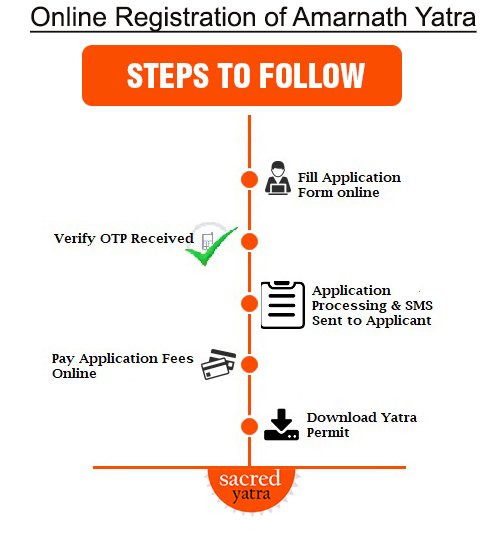 Online Registration of Amarnath Yatra

STEPS TO FOLLOW

Fill Application Form online

Verify OTP Received

Application Processing & SMS Sent to Applicant

Pay Application Fees Online

Download Yatra Permit

sacred yatra